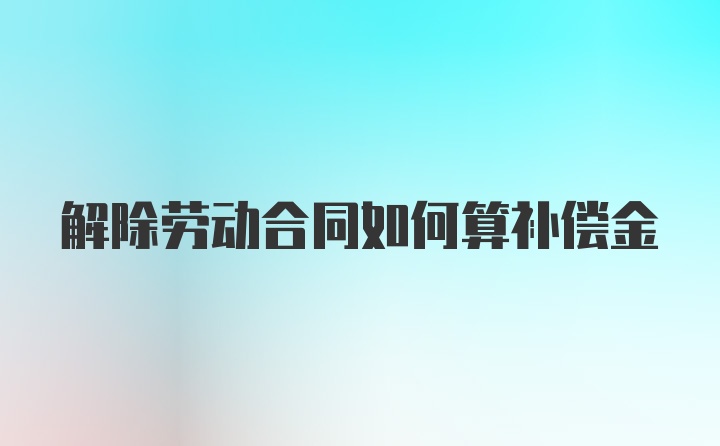 解除劳动合同如何算补偿金